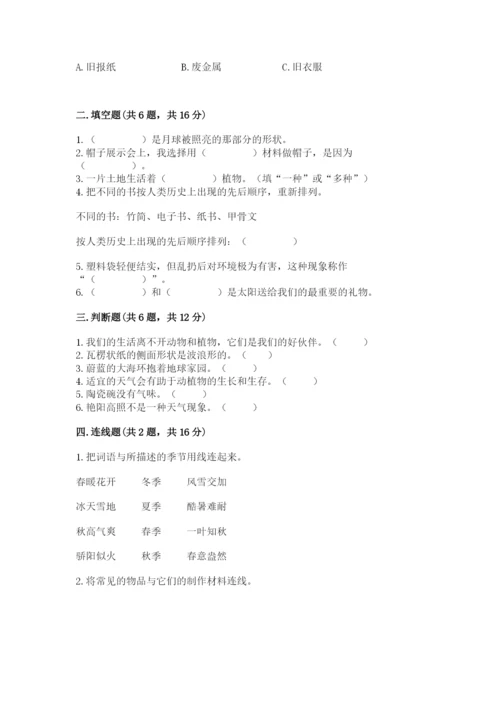 A. 旧报纸　　　　B. 废金属　　　　C. 旧衣服

二. 填空题（共 6 题，共 16 分）

1.（　　　）是月球被照亮的那部分的形状。
2. 帽子展示会上，我选择用（　　　）材料做帽子，是因为（　　　）。
3. 一片土地生活着（　　　）植物。（填“一种”或“多种”）
4. 把不同的书按人类历史上出现的先后顺序，重新排列。

不同的书：竹简、电子书、纸书、甲骨文

按人类历史上出现的先后顺序排列：（　　　）

5. 塑料袋轻便结实，但乱扔后对环境极为有害，这种现象称作“（　　　）”。
6.（　　　）和（　　　）是太阳送给我们的最重要的礼物。

三. 判断题（共 6 题，共 12 分）

1. 我们的生活离不开动物和植物，它们是我们的好伙伴。（　　）
2. 瓦楞状纸的侧面形状是波浪形的。（　　）
3. 蔚蓝的大海环抱着地球家园。（　　）
4. 适宜的天气会有助于动植物的生长和生存。（　　）
5. 陶瓷碗没有气味。（　　）
6. 艳阳高照不是一种天气现象。（　　）

四. 连线题（共 2 题，共 16 分）

1. 把词语与所描述的季节用线连起来。

春暖花开　　冬季　　风雪交加

冰天雪地　　夏季　　酷暑难耐

秋高气爽　　春季　　一叶知秋

骄阳似火　　秋季　　春意盎然

2. 将常见的物品与它们的制作材料连线。